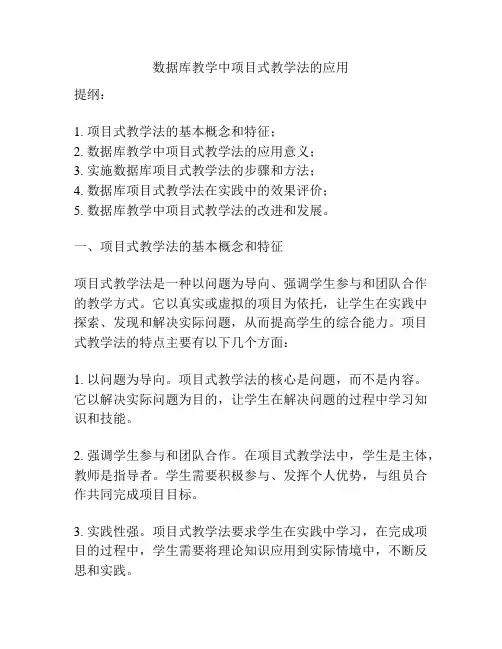 数据库教学中项目式教学法的应用

提纲：

1. 项目式教学法的基本概念和特征；
2. 数据库教学中项目式教学法的应用意义；
3. 实施数据库项目式教学法的步骤和方法；
4. 数据库项目式教学法在实践中的效果评价；
5. 数据库教学中项目式教学法的改进和发展。

一、项目式教学法的基本概念和特征

项目式教学法是一种以问题为导向、强调学生参与和团队合作的教学方式。它以真实或虚拟的项目为依托，让学生在实践中探索、发现和解决实际问题，从而提高学生的综合能力。项目式教学法的特点主要有以下几个方面：

1. 以问题为导向。项目式教学法的核心是问题，而不是内容。它以解决实际问题为目的，让学生在解决问题的过程中学习知识和技能。

2. 强调学生参与和团队合作。在项目式教学法中，学生是主体，教师是指导者。学生需要积极参与、发挥个人优势，与组员合作共同完成项目目标。

3. 实践性强。项目式教学法要求学生在实践中学习，在完成项目的过程中，学生需要将理论知识应用到实际情境中，不断反思和实践。